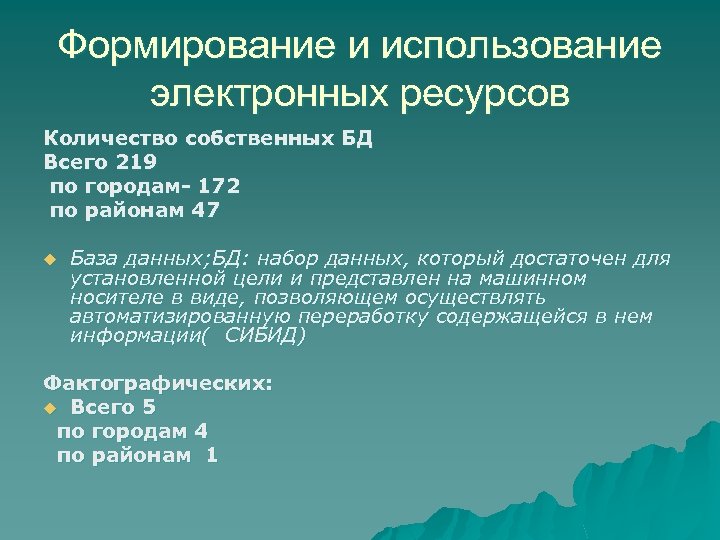 Формирование и использование электронных ресурсов

Количество собственных БД
Всего 219
по городам- 172
по районам 47

База данных;БД: набор данных, который достаточен для установленной цели и представлен на машинном носителе в виде, позволяющем осуществлять автоматизированную переработку содержащейся в нем информации( СИБИД)

Фактографических:
Всего 5
по городам 4
по районам 1